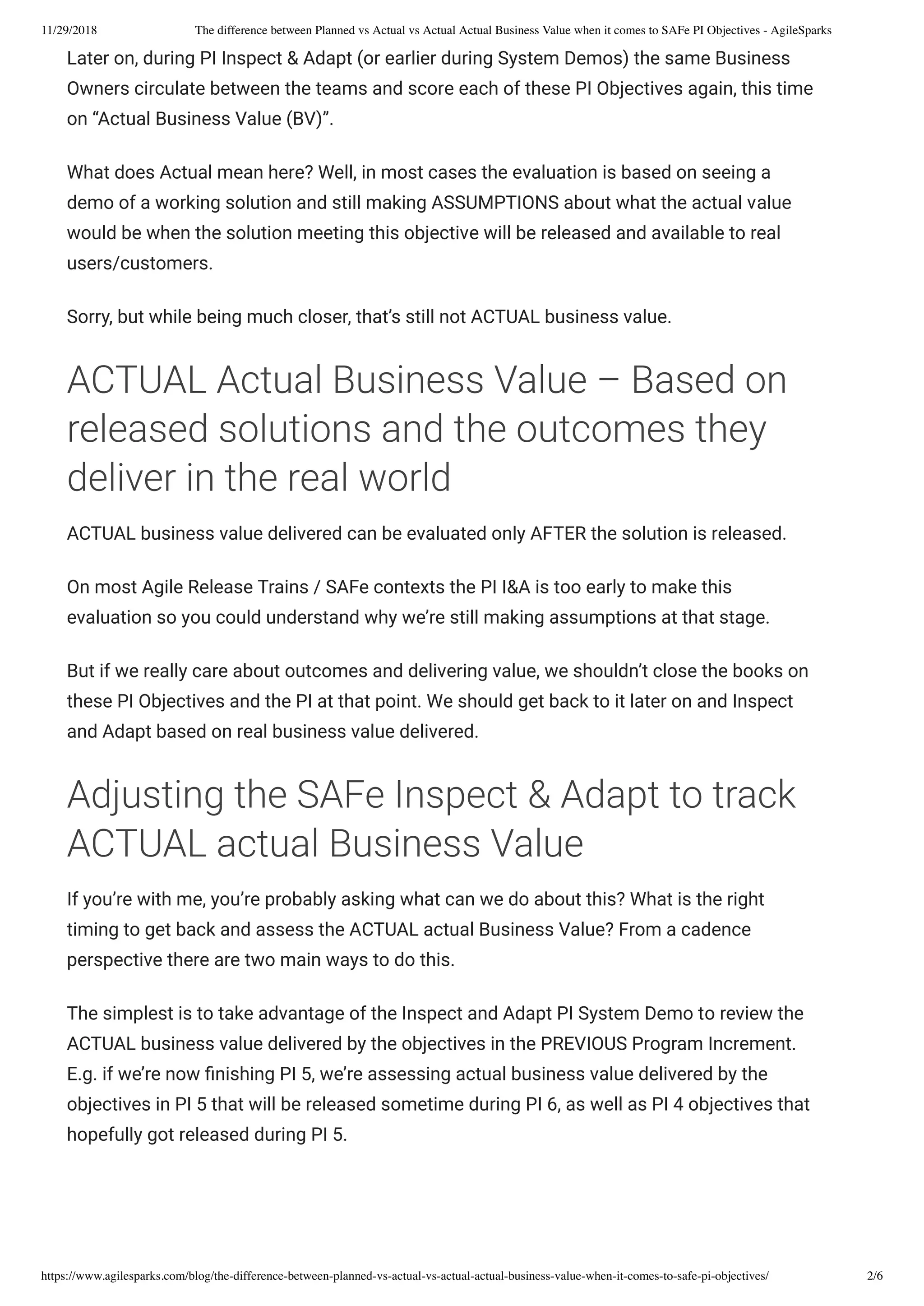 11/29/2018 The difference between Planned vs Actual vs Actual Actual Business Value when it comes to SAFe PI Objectives - AgileSparks

Later on, during PI Inspect & Adapt (or earlier during System Demos) the same Business Owners circulate between the teams and score each of these PI Objectives again, this time on “Actual Business Value (BV)”.

What does Actual mean here? Well, in most cases the evaluation is based on seeing a demo of a working solution and still making ASSUMPTIONS about what the actual value would be when the solution meeting this objective will be released and available to real users/customers.

Sorry, but while being much closer, that’s still not ACTUAL business value.

ACTUAL Actual Business Value – Based on released solutions and the outcomes they deliver in the real world

ACTUAL business value delivered can be evaluated only AFTER the solution is released.

On most Agile Release Trains / SAFe contexts the PI I&A is too early to make this evaluation so you could understand why we’re still making assumptions at that stage.

But if we really care about outcomes and delivering value, we shouldn’t close the books on these PI Objectives and the PI at that point. We should get back to it later on and Inspect and Adapt based on real business value delivered.

Adjusting the SAFe Inspect & Adapt to track ACTUAL actual Business Value

If you’re with me, you’re probably asking what can we do about this? What is the right timing to get back and assess the ACTUAL actual Business Value? From a cadence perspective there are two main ways to do this.

The simplest is to take advantage of the Inspect and Adapt PI System Demo to review the ACTUAL business value delivered by the objectives in the PREVIOUS Program Increment. E.g. if we’re now finishing PI 5, we’re assessing actual business value delivered by the objectives in PI 5 that will be released sometime during PI 6, as well as PI 4 objectives that hopefully got released during PI 5.

https://www.agilesparks.com/blog/the-difference-between-planned-vs-actual-vs-actual-actual-business-value-when-it-comes-to-safe-pi-objectives/ 2/6